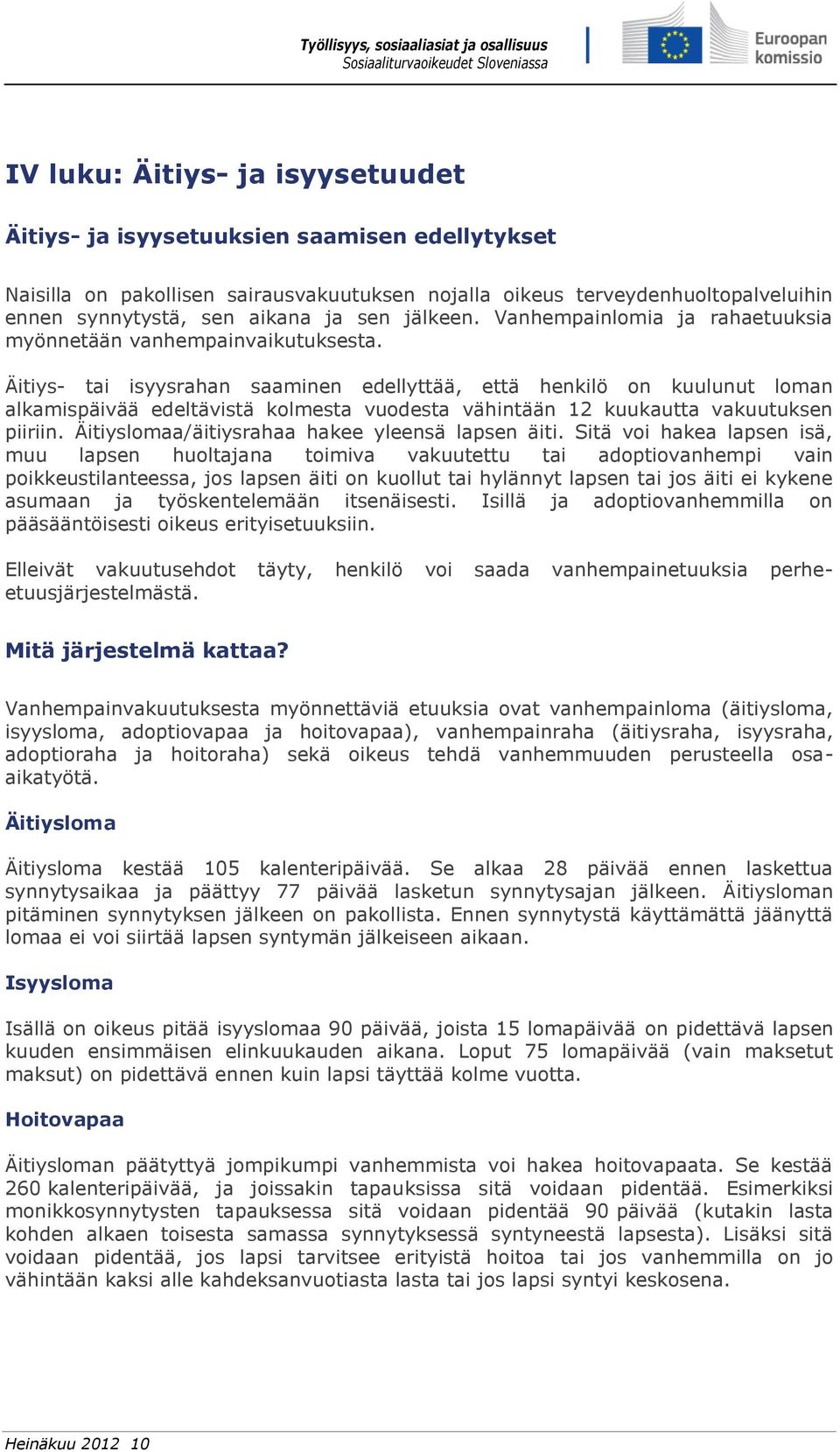 Työllisyys, sosiaaliasiat ja osallisuus
Sosiaaliturvaoikeudet Sloveniassa

Euroopan komissio

IV luku: Äitiys- ja isyysetuudet

Äitiys- ja isyysetuuksien saamisen edellytykset

Naisilla on pakollisen sairausvakuutuksen nojalla oikeus terveydenhuoltopalveluihin ennen synnytystä, sen aikana ja sen jälkeen. Vanhempainlomia ja rahaetuuksia myönnetään vanhempainvaikutuksesta.

Äitiys- tai isyysrahan saaminen edellyttää, että henkilö on kuulunut loman alkamispäivää edeltävistä kolmesta vuodesta vähintään 12 kuukautta vakuutuksen piiriin. Äitiyslomaa/äitiysrahaa hakee yleensä lapsen äiti. Sitä voi hakea lapsen isä, muu lapsen huoltajana toimiva vakuutettu tai adoptiovanhempi vain poikkeustilanteessa, jos lapsen äiti on kuollut tai hylännyt lapsen tai jos äiti ei kykene asumaan ja työskentelemään itsenäisesti. Isillä ja adoptiovanhemmilla on pääsääntöisesti oikeus erityisetuuksiin.

Elleivät vakuutusehdot täyty, henkilö voi saada vanhempainetuuksia perheetuusjärjestelmästä.

Mitä järjestelmä kattaa?

Vanhempainvakuutuksesta myönnettäviä etuuksia ovat vanhempainloma (äitiysloma, isyysloma, adoptiovapaa ja hoitovapaa), vanhempainraha (äitiysraha, isyysraha, adoptioraha ja hoitoraha) sekä oikeus tehdä vanhemmuuden perusteella osa-aikatyötä.

Äitiysloma

Äitiysloma kestää 105 kalenteripäivää. Se alkaa 28 päivää ennen laskettua synnytysaikaa ja päättyy 77 päivää lasketun synnytysajan jälkeen. Äitiysloman pitäminen synnytyksen jälkeen on pakollista. Ennen synnytystä käyttämättä jäänyttä lomaa ei voi siirtää lapsen syntymän jälkeiseen aikaan.

Isyysloma

Isällä on oikeus pitää isyyslomaa 90 päivää, joista 15 lomapäivää on pidettävä lapsen kuuden ensimmäisen elinkuukauden aikana. Loput 75 lomapäivää (vain maksetut maksut) on pidettävä ennen kuin lapsi täyttää kolme vuotta.

Hoitovapaa

Äitiysloman päätyttyä jompikumpi vanhemmista voi hakea hoitovapaata. Se kestää 260 kalenteripäivää, ja joissakin tapauksissa sitä voidaan pidentää. Esimerkiksi monikkosynnytysten tapauksessa sitä voidaan pidentää 90 päivää (kutakin lasta kohden alkaen toisesta samassa synnytyksessä syntyneestä lapsesta). Lisäksi sitä voidaan pidentää, jos lapsi tarvitsee erityistä hoitoa tai jos vanhemmilla on jo vähintään kaksi alle kahdeksanvuotiasta lasta tai jos lapsi syntyi keskosena.

Heinäkuu 2012 10